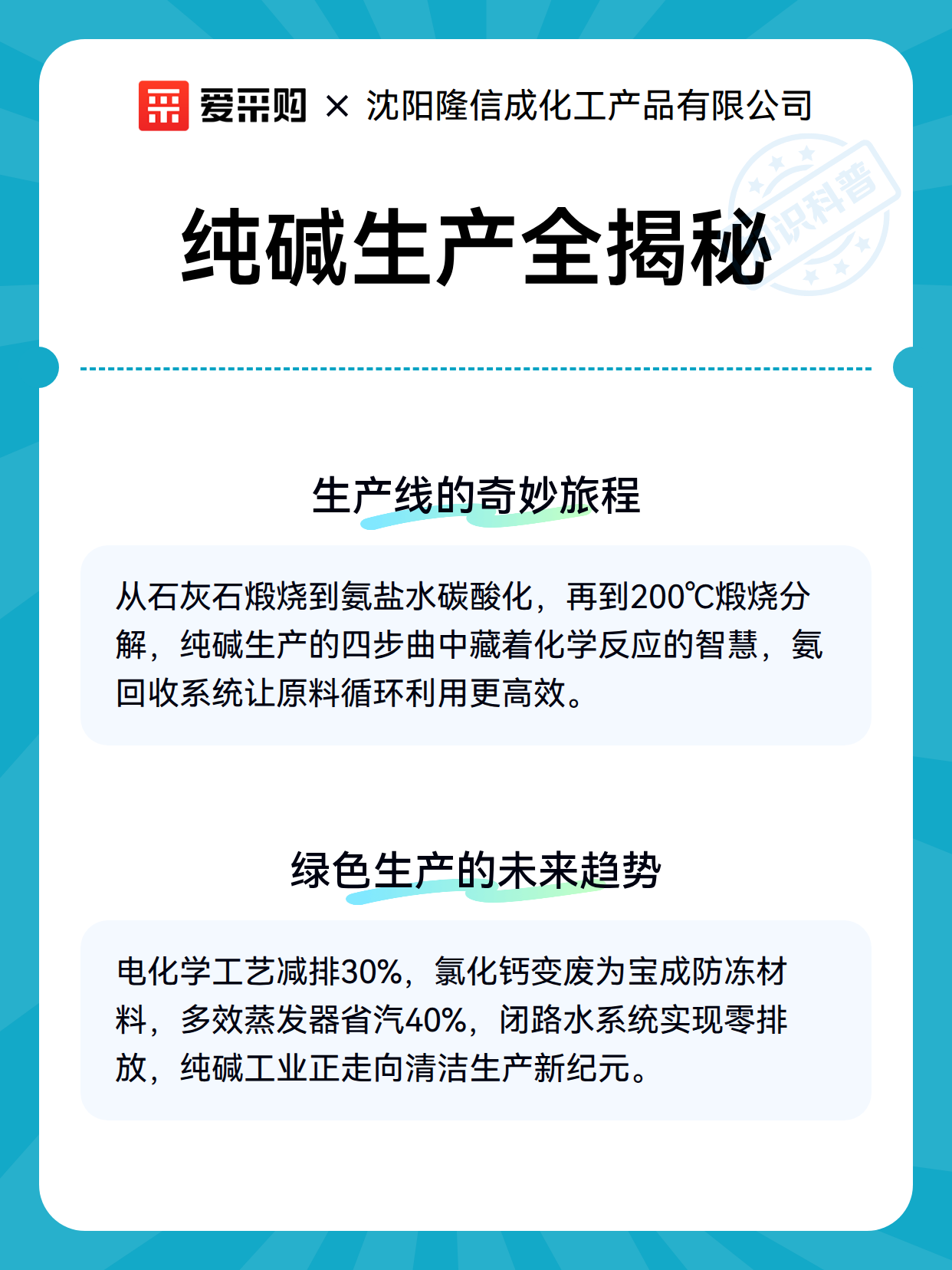 爱采购 × 沈阳隆信成化工产品有限公司

知识科普

纯碱生产全揭秘

生产线的奇妙旅程

从石灰石煅烧到氨盐水碳酸化，再到200℃煅烧分解，纯碱生产的四步曲中藏着化学反应的智慧，氨回收系统让原料循环利用更高效。

绿色生产的未来趋势

电化学工艺减排30%，氯化钙变废为宝成防冻材料，多效蒸发器省汽40%，闭路水系统实现零排放，纯碱工业正走向清洁生产新纪元。